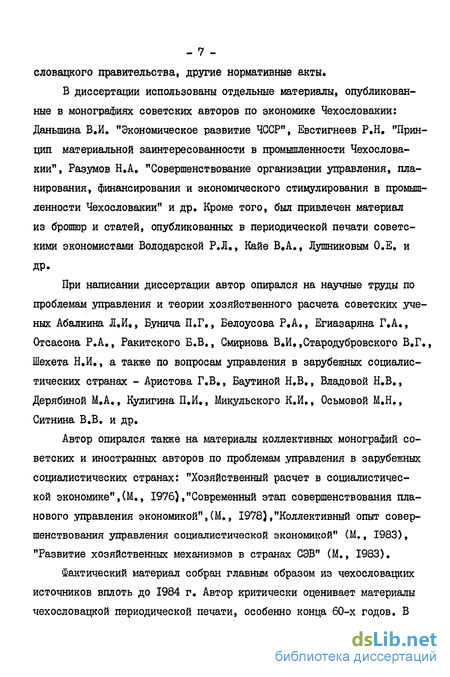 - 7 -

словацкого правительства, другие нормативные акты.

В диссертации использованы отдельные материалы, опубликованные в монографиях советских авторов по экономике Чехословакии: Даньшина В.И. "Экономическое развитие ЧССР", Евстигнеев Р.Н. "Принцип материальной заинтересованности в промышленности Чехословакии", Разумов Н.А. "Совершенствование организации управления, планирования, финансирования и экономического стимулирования в промышленности Чехословакии" и др. Кроме того, был привлечен материал из брошюр и статей, опубликованных в периодической печати советскими экономистами Володарской Р.Л., Кайе В.А., Лушниковым О.Е. и др.

При написании диссертации автор опирался на научные труды по проблемам управления и теории хозяйственного расчета советских ученых Абалкина Л.И., Бунича П.Г., Белоусова Р.А., Егиазаряна Г.А., Отсасона Р.А., Ракитского Б.В., Смирнова В.И.,Стародубровского В.Г., Шехета Н.И., а также по вопросам управления в зарубежных социалистических странах - Аристова Г.В., Баутиной Н.В., Владовой Н.В., Дерябиной М.А., Кулигина П.И., Микульского К.И., Осьмовой М.Н., Ситнина В.В. и др.

Автор опирался также на материалы коллективных монографий советских и иностранных авторов по проблемам управления в зарубежных социалистических странах: "Хозяйственный расчет в социалистической экономике",(М., 1976),"Современный этап совершенствования планового управления экономикой",(М., 1978),"Коллективный опыт совершенствования управления социалистической экономикой" (М., 1983), "Развитие хозяйственных механизмов в странах СЭВ" (М., 1983).

Фактический материал собран главным образом из чехословацких источников вплоть до 1984 г. Автор критически оценивает материалы чехословацкой периодической печати, особенно конца 60-х годов. В

dsLib.net
библиотека диссертаций